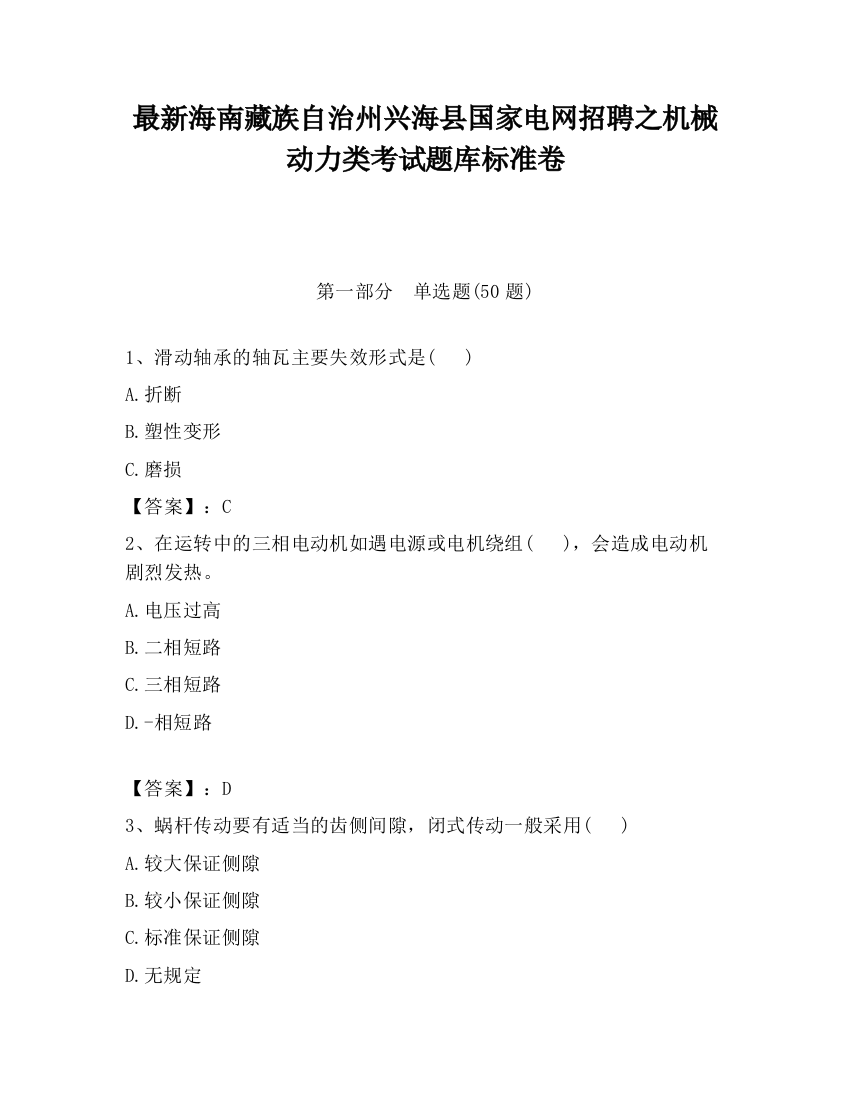 最新海南藏族自治州兴海县国家电网招聘之机械动力类考试题库标准卷

第一部分 单选题(50 题)

1、滑动轴承的轴瓦主要失效形式是( )

A.折断

B.塑性变形

C.磨损

【答案】：C

2、在运转中的三相电动机如遇电源或电机绕组( )，会造成电动机剧烈发热。

A.电压过高

B.二相短路

C.三相短路

D.-相短路

【答案】：D

3、蜗杆传动要有适当的齿侧间隙，闭式传动一般采用( )

A.较大保证侧隙

B.较小保证侧隙

C.标准保证侧隙

D.无规定